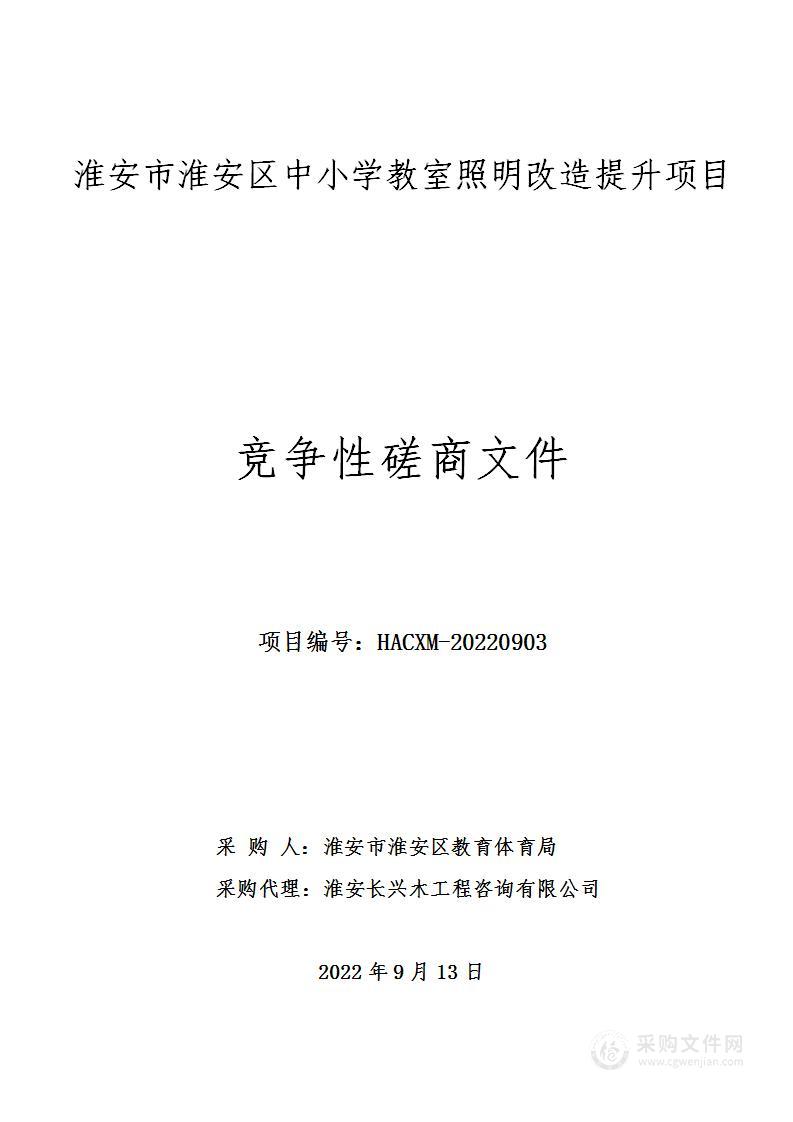 淮安市淮安区中小学教室照明改造提升项目

竞争性磋商文件

项目编号：HACXM-20220903

采 购 人：淮安市淮安区教育体育局

采购代理：淮安长兴木工程咨询有限公司

2022 年 9 月 13 日

采购文件网
www.cgwenjian.com